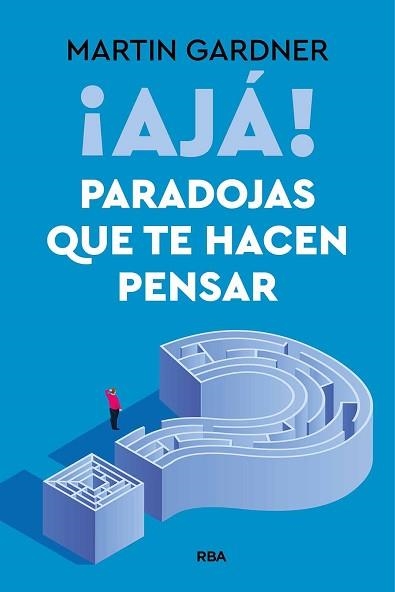 MARTIN GARDNER

¡AJÁ!

PARADOJAS QUE TE HACEN PENSAR

RBA